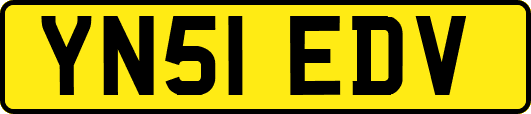 YN51 EDV